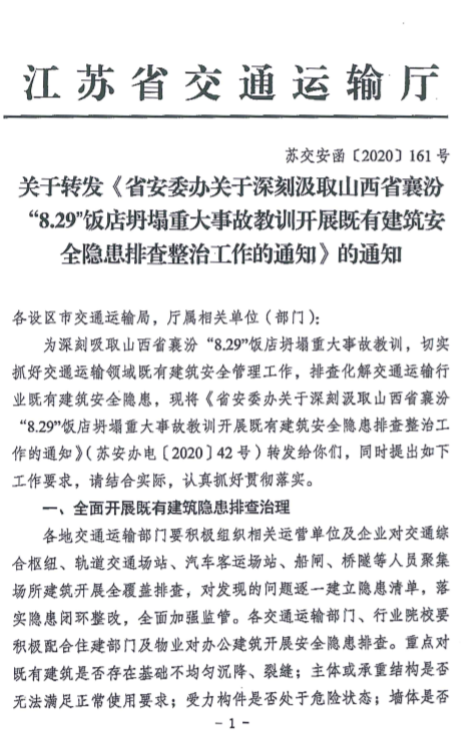 江苏省交通运输厅

苏交安函〔2020〕161号

关于转发《省安委办关于深刻汲取山西省襄汾“8.29”饭店坍塌重大事故教训开展既有建筑安全隐患排查整治工作的通知》的通知

各设区市交通运输局，厅属相关单位（部门）：

为深刻吸取山西省襄汾“8.29”饭店坍塌重大事故教训，切实抓好交通运输领域既有建筑安全管理工作，排查化解交通运输行业既有建筑安全隐患，现将《省安委办关于深刻汲取山西省襄汾“8.29”饭店坍塌重大事故教训开展既有建筑安全隐患排查整治工作的通知》（苏安办电〔2020〕42号）转发给你们，同时提出如下工作要求，请结合实际，认真抓好贯彻落实。

一、全面开展既有建筑隐患排查治理

各地交通运输部门要积极组织相关运营单位及企业对交通综合枢纽、轨道交通场站、汽车客运场站、船闸、桥隧等人员聚集场所建筑开展全覆盖排查，对发现的问题逐一建立隐患清单，落实隐患闭环整改，全面加强监管。各交通运输部门、行业院校要积极配合住建部门及物业对办公建筑开展安全隐患排查。重点对既有建筑是否存在基础不均匀沉降、裂缝；主体或承重结构是否无法满足正常使用要求；受力构件是否处于危险状态；墙体是否

-1-